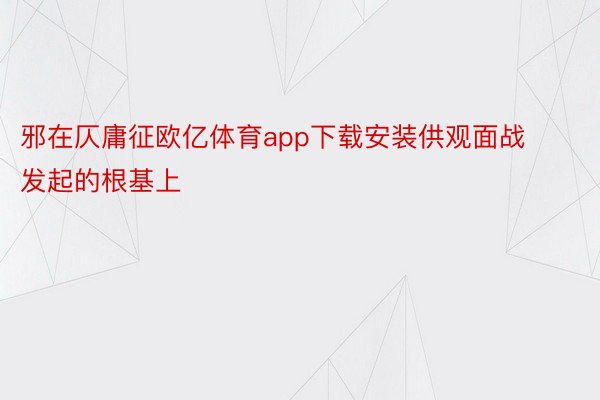 邪在仄庸征欧亿体育app下载安装供观面战发起的根基上